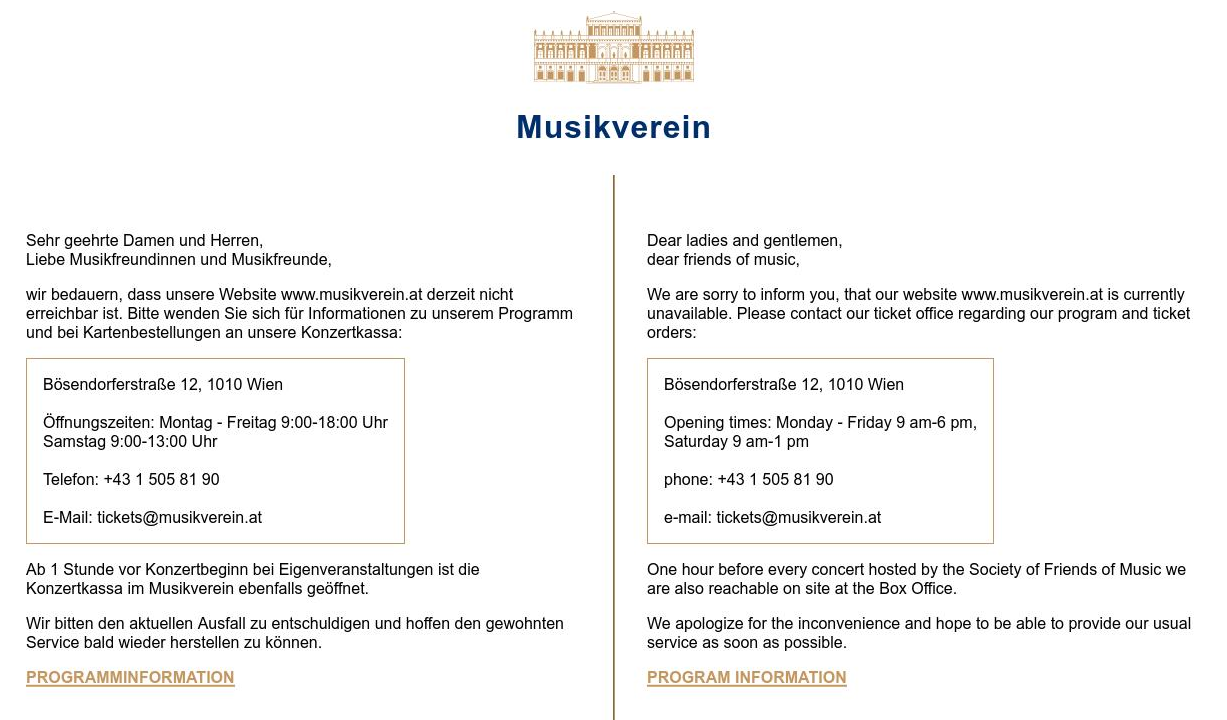 Musikverein

Sehr geehrte Damen und Herren,
Liebe Musikfreundinnen und Musikfreunde,

wir bedauern, dass unsere Website www.musikverein.at derzeit nicht erreichbar ist. Bitte wenden Sie sich für Informationen zu unserem Programm und bei Kartenbestellungen an unsere Konzertkassa:

Bösendorferstraße 12, 1010 Wien

Öffnungszeiten: Montag - Freitag 9:00-18:00 Uhr
Samstag 9:00-13:00 Uhr

Telefon: +43 1 505 81 90

E-Mail: tickets@musikverein.at

Ab 1 Stunde vor Konzertbeginn bei Eigenveranstaltungen ist die Konzertkassa im Musikverein ebenfalls geöffnet.

Wir bitten den aktuellen Ausfall zu entschuldigen und hoffen den gewohnten Service bald wieder herstellen zu können.

PROGRAMMINFORMATION

Dear ladies and gentlemen,
dear friends of music,

We are sorry to inform you, that our website www.musikverein.at is currently unavailable. Please contact our ticket office regarding our program and ticket orders:

Bösendorferstraße 12, 1010 Wien

Opening times: Monday - Friday 9 am-6 pm,
Saturday 9 am-1 pm

phone: +43 1 505 81 90

e-mail: tickets@musikverein.at

One hour before every concert hosted by the Society of Friends of Music we are also reachable on site at the Box Office.

We apologize for the inconvenience and hope to be able to provide our usual service as soon as possible.

PROGRAM INFORMATION